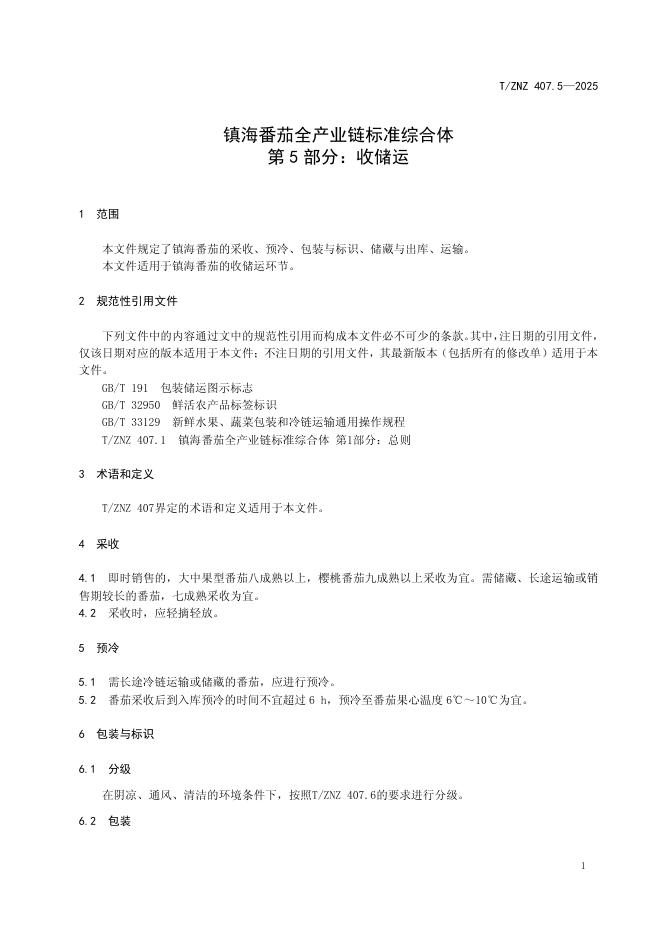 T/ZNZ 407.5—2025

镇海番茄全产业链标准综合体
第 5 部分：收储运

1 范围

本文件规定了镇海番茄的采收、预冷、包装与标识、储藏与出库、运输。
本文件适用于镇海番茄的收储运环节。

2 规范性引用文件

下列文件中的内容通过文中的规范性引用而构成本文件必不可少的条款。其中，注日期的引用文件，仅该日期对应的版本适用于本文件；不注日期的引用文件，其最新版本（包括所有的修改单）适用于本文件。
GB/T 191 包装储运图示标志
GB/T 32950 鲜活农产品标签标识
GB/T 33129 新鲜水果、蔬菜包装和冷链运输通用操作规程
T/ZNZ 407.1 镇海番茄全产业链标准综合体 第1部分：总则

3 术语和定义

T/ZNZ 407界定的术语和定义适用于本文件。

4 采收

4.1 即时销售的，大中果型番茄八成熟以上，樱桃番茄九成熟以上采收为宜。需储藏、长途运输或销售期较长的番茄，七成熟采收为宜。
4.2 采收时，应轻摘轻放。

5 预冷

5.1 需长途冷链运输或储藏的番茄，应进行预冷。
5.2 番茄采收后到入库预冷的时间不宜超过 6 h，预冷至番茄果心温度 6℃～10℃为宜。

6 包装与标识

6.1 分级

在阴凉、通风、清洁的环境条件下，按照T/ZNZ 407.6的要求进行分级。

6.2 包装

1